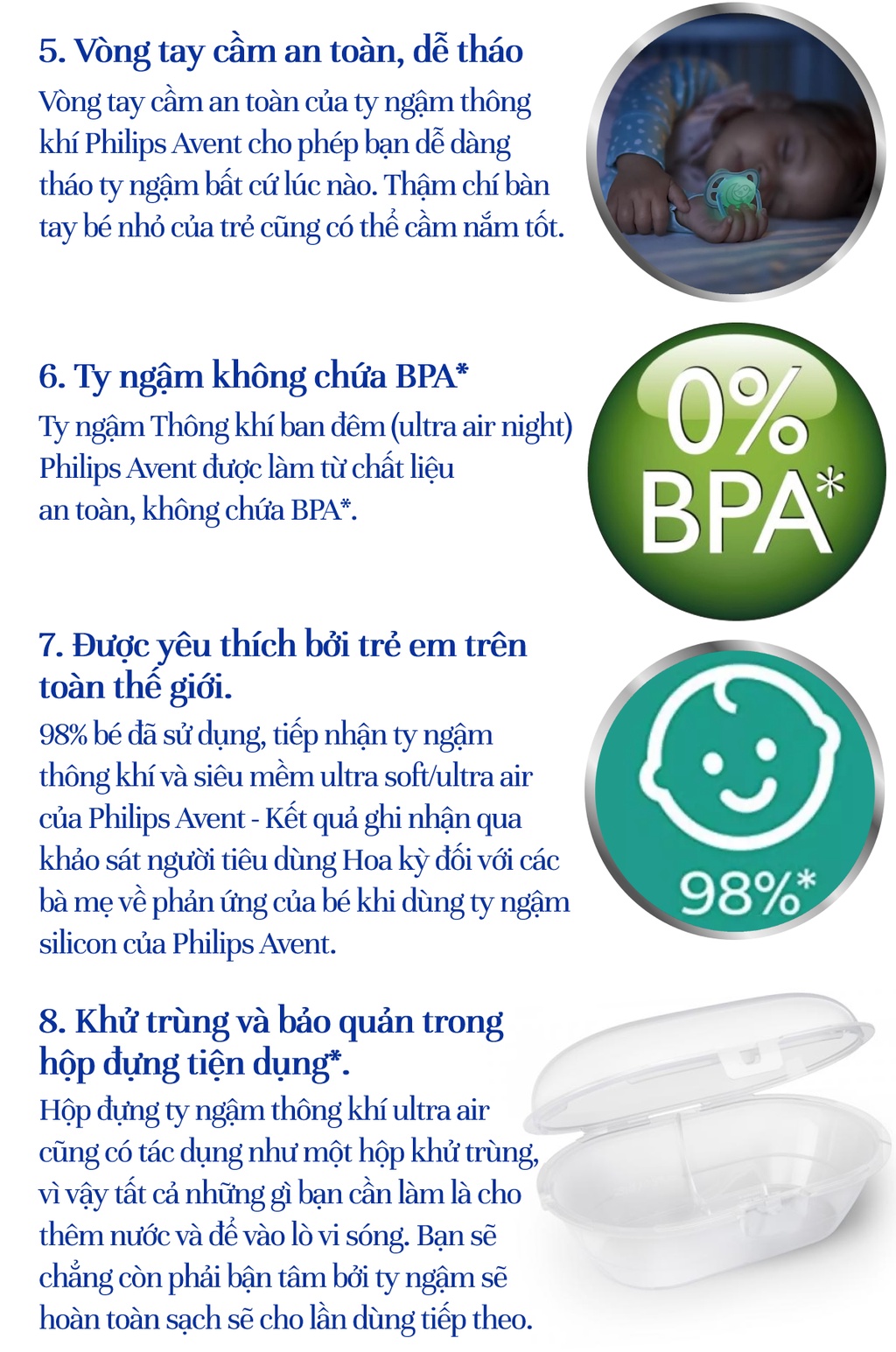 5. Vòng tay cầm an toàn, dễ tháo

Vòng tay cầm an toàn của ty ngậm thông khí Philips Avent cho phép bạn dễ dàng tháo ty ngậm bất cứ lúc nào. Thậm chí bàn tay bé nhỏ của trẻ cũng có thể cầm nắm tốt.

6. Ty ngậm không chứa BPA*

Ty ngậm Thông khí ban đêm (ultra air night) Philips Avent được làm từ chất liệu an toàn, không chứa BPA*.

0% BPA*

7. Được yêu thích bởi trẻ em trên toàn thế giới.

98% bé đã sử dụng, tiếp nhận ty ngậm thông khí và siêu mềm ultra soft/ultra air của Philips Avent - Kết quả ghi nhận qua khảo sát người tiêu dùng Hoa kỳ đối với các bà mẹ về phản ứng của bé khi dùng ty ngậm silicon của Philips Avent.

98%*

8. Khử trùng và bảo quản trong hộp đựng tiện dụng*.

Hộp đựng ty ngậm thông khí ultra air cũng có tác dụng như một hộp khử trùng, vì vậy tất cả những gì bạn cần làm là cho thêm nước và để vào lò vi sóng. Bạn sẽ chẳng còn phải bận tâm bởi ty ngậm sẽ hoàn toàn sạch sẽ cho lần dùng tiếp theo.